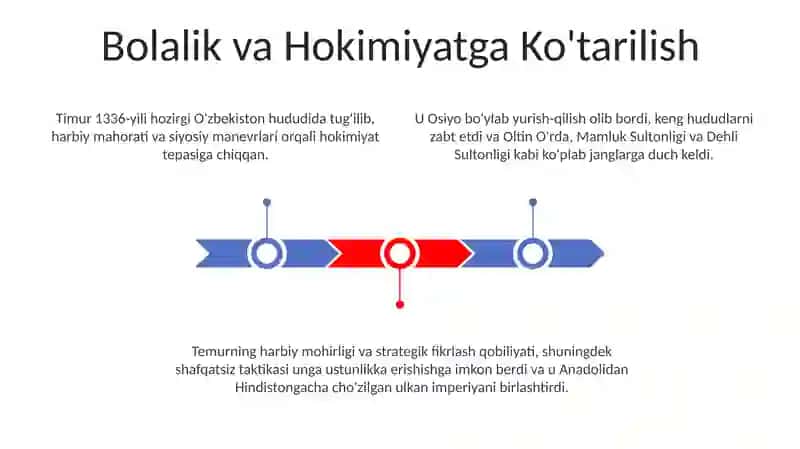 Bolalik va Hokimiyatga Ko'tarilish

Timur 1336-yili hozirgi O'zbekiston hududida tug'ilib, harbiy mahorati va siyosiy manevrlari orqali hokimiyat tepasiga chiqqan.

U Osiyo bo'ylab yurish-qilish olib bordi, keng hududlarni zabt etdi va Oltin O'rda, Mamluk Sultonligi va Dehli Sultonligi kabi ko'plab janglarga duch keldi.

Temurning harbiy mohirligi va strategik fikrlash qobiliyati, shuningdek shafqatsiz taktikasi unga ustunlikka erishishga imkon berdi va u Anadolidan Hindistongacha cho'zilgan ulkan imperiyani birlashtirdi.